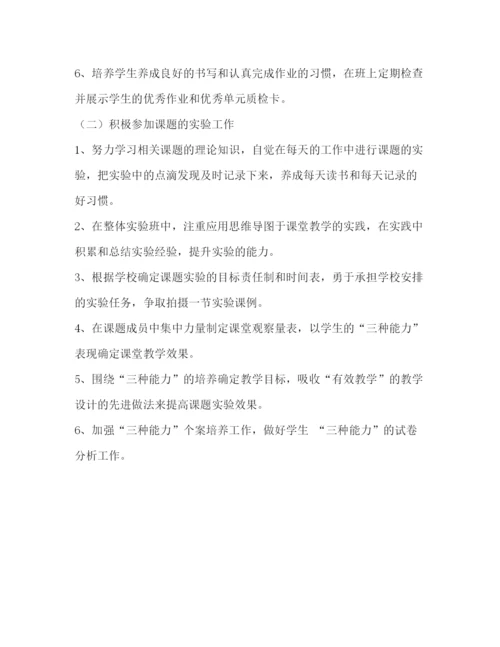 6、培养学生养成良好的书写和认真完成作业的习惯，在班上定期检查并展示学生的优秀作业和优秀单元质检卡。

（二）积极参加课题的实验工作

1、努力学习相关课题的理论知识，自觉在每天的工作中进行课题的实验，把实验中的点滴发现及时记录下来，养成每天读书和每天记录的好习惯。

2、在整体实验班中，注重应用思维导图于课堂教学的实践，在实践中积累和总结实验经验，提升实验的能力。

3、根据学校确定课题实验的目标责任制和时间表，勇于承担学校安排的实验任务，争取拍摄一节实验课例。

4、在课题成员中集中力量制定课堂观察量表，以学生的“三种能力”表现确定课堂教学效果。

5、围绕“三种能力”的培养确定教学目标，吸收“有效教学”的教学设计的先进做法来提高课题实验效果。

6、加强“三种能力”个案培养工作，做好学生 “三种能力”的试卷分析工作。